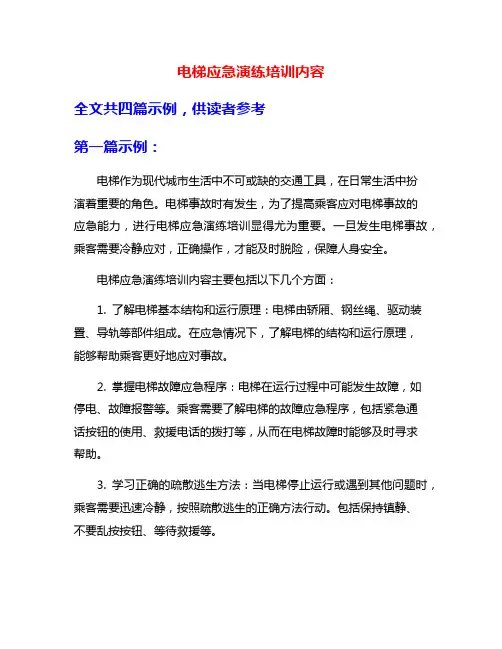 电梯应急演练培训内容

全文共四篇示例，供读者参考

第一篇示例：

电梯作为现代城市生活中不可或缺的交通工具，在日常生活中扮演着重要的角色。电梯事故时有发生，为了提高乘客应对电梯事故的应急能力，进行电梯应急演练培训显得尤为重要。一旦发生电梯事故，乘客需要冷静应对，正确操作，才能及时脱险，保障人身安全。

电梯应急演练培训内容主要包括以下几个方面：

1. 了解电梯基本结构和运行原理：电梯由轿厢、钢丝绳、驱动装置、导轨等部件组成。在应急情况下，了解电梯的结构和运行原理，能够帮助乘客更好地应对事故。

2. 掌握电梯故障应急程序：电梯在运行过程中可能发生故障，如停电、故障报警等。乘客需要了解电梯的故障应急程序，包括紧急通话按钮的使用、救援电话的拨打等，从而在电梯故障时能够及时寻求帮助。

3. 学习正确的疏散逃生方法：当电梯停止运行或遇到其他问题时，乘客需要迅速冷静，按照疏散逃生的正确方法行动。包括保持镇静、不要乱按按钮、等待救援等。